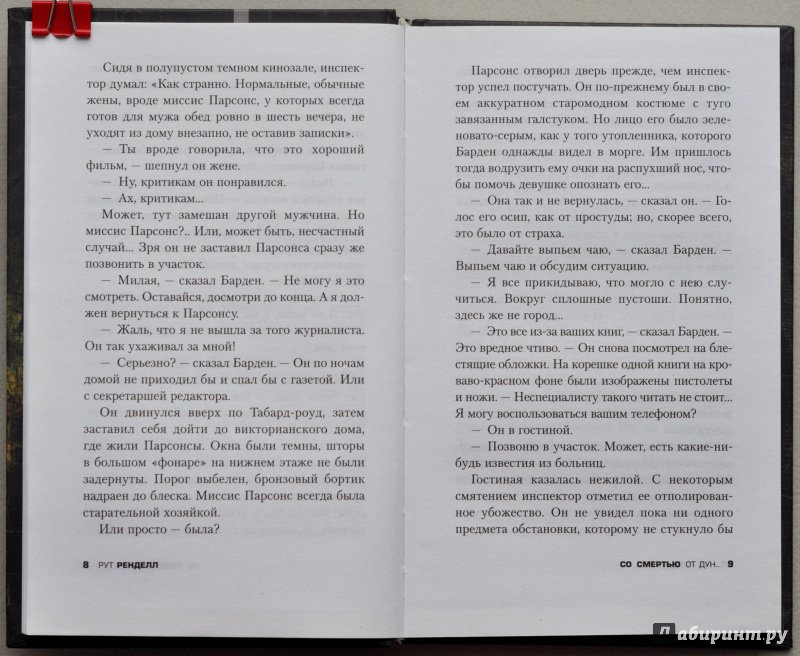 Сидя в полупустом темном кинозале, инспектор думал: «Как странно. Нормальные, обычные жены, вроде миссис Парсонс, у которых всегда готов для мужа обед ровно в шесть вечера, не уходят из дому внезапно, не оставив записки».

— Ты вроде говорила, что это хороший фильм, — шепнул он жене.

— Ну, критикам он понравился.

— Ах, критикам...

Может, тут замешан другой мужчина. Но миссис Парсонс?.. Или, может быть, несчастный случай... Зря он не заставил Парсонса сразу же позвонить в участок.

— Милая, — сказал Барден. — Не могу я это смотреть. Оставайся, досмотри до конца. А я должен вернуться к Парсонсу.

— Жаль, что я не вышла за того журналиста. Он так ухаживал за мной!

— Серьезно? — сказал Барден. — Он по ночам домой не приходил бы и спал бы с газетой. Или с секретаршей редактора.

Он двинулся вверх по Табард-роуд, затем заставил себя дойти до викторианского дома, где жили Парсонсы. Окна были темны, шторы в большом «фонаре» на нижнем этаже не были задернуты. Порог выбелен, бронзовый бортик надраен до блеска. Миссис Парсонс всегда была старательной хозяйкой.

Или просто — была?

8 РУТ РЕНДЕЛЛ

Парсонс отворил дверь прежде, чем инспектор успел постучать. Он по-прежнему был в своем аккуратном старомодном костюме с туго завязанным галстуком. Но лицо его было зеленовато-серым, как у того утопленника, которого Барден однажды видел в морге. Им пришлось тогда водрузить ему очки на распухший нос, чтобы помочь девушке опознать его...

— Она так и не вернулась, — сказал он. — Голос его осип, как от простуды; но, скорее всего, это было от страха.

— Давайте выпьем чаю, — сказал Барден. — Выпьем чаю и обсудим ситуацию.

— Я все прикидываю, что могло с нею случиться. Вокруг сплошные пустоши. Понятно, здесь же не город...

— Это все из-за ваших книг, — сказал Барден. — Это вредное чтиво. — Он снова посмотрел на блестящие обложки. На корешке одной книги на кроваво-красном фоне были изображены пистолеты и ножи. — Неспециалисту такого читать не стоит... Я могу воспользоваться вашим телефоном?

— Он в гостиной.

— Позвоню в участок. Может, есть какие-нибудь известия из больниц.

Гостиная казалась нежилой. С некоторым смятением инспектор отметил ее отполированное убожество. Он не увидел пока ни одного предмета обстановки, которому не стукнуло бы

СО СМЕРТЬЮ ОТ ДУН... 9

Лабиринт.ру